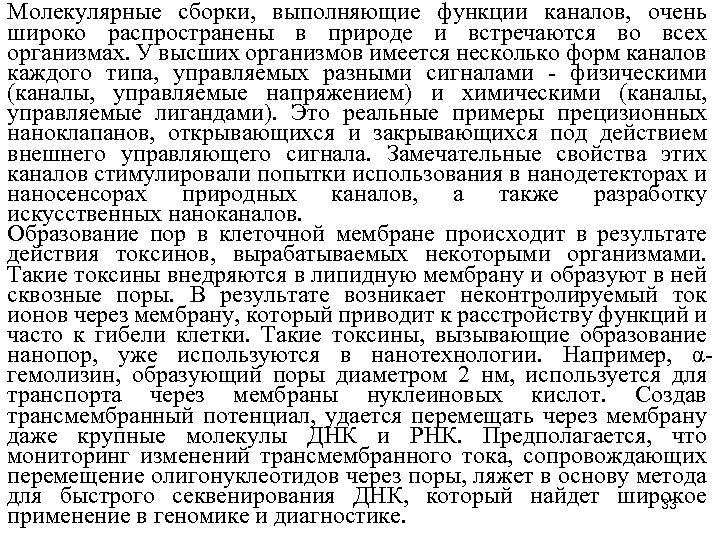 Молекулярные сборки, выполняющие функции каналов, очень широко распространены в природе и встречаются во всех организмах. У высших организмов имеется несколько форм каналов каждого типа, управляемых разными сигналами - физическими (каналы, управляемые напряжением) и химическими (каналы, управляемые лигандами). Это реальные примеры прецизионных наноклапанов, открывающихся и закрывающихся под действием внешнего управляющего сигнала. Замечательные свойства этих каналов стимулировали попытки использования в нанодетекторах и наносенсорах природных каналов, а также разработку искусственных наноканалов.
Образование пор в клеточной мембране происходит в результате действия токсинов, вырабатываемых некоторыми организмами. Такие токсины внедряются в липидную мембрану и образуют в ней сквозные поры. В результате возникает неконтролируемый ток ионов через мембрану, который приводит к расстройству функций и часто к гибели клетки. Такие токсины, вызывающие образование нанопор, уже используются в нанотехнологии. Например, α-гемолизин, образующий поры диаметром 2 нм, используется для транспорта через мембраны нуклеиновых кислот. Создав трансмембранный потенциал, удается перемещать через мембрану даже крупные молекулы ДНК и РНК. Предполагается, что мониторинг изменений трансмембранного тока, сопровождающих перемещение олигонуклеотидов через поры, ляжет в основу метода для быстрого секвенирования ДНК, который найдет широкое применение в геномике и диагностике.
33